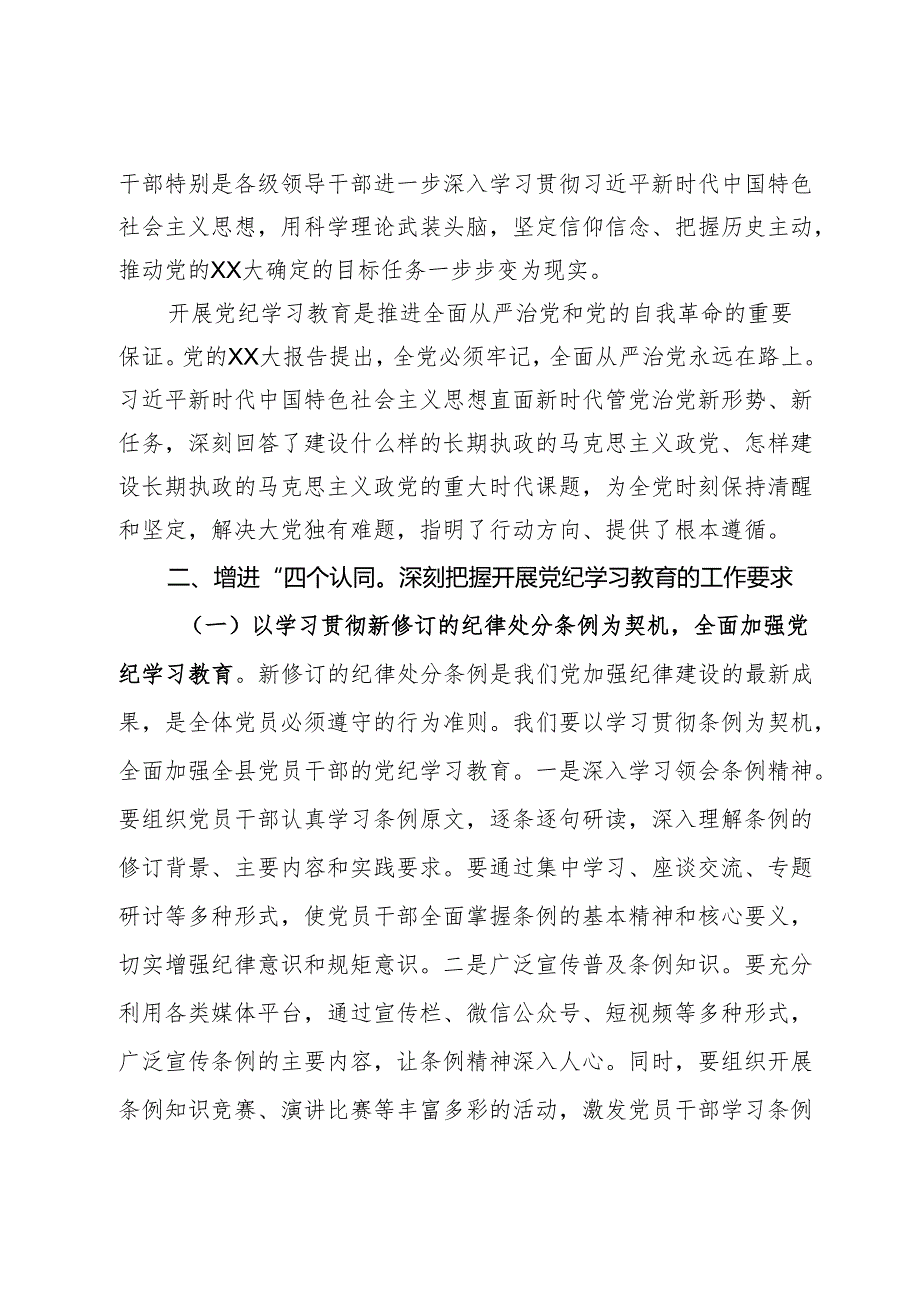 干部特别是各级领导干部进一步深入学习贯彻习近平新时代中国特色社会主义思想，用科学理论武装头脑，坚定信仰信念、把握历史主动，推动党的XX大确定的目标任务一步步变为现实。

开展党纪学习教育是推进全面从严治党和党的自我革命的重要保证。党的XX大报告提出，全党必须牢记，全面从严治党永远在路上。习近平新时代中国特色社会主义思想直面新时代管党治党新形势、新任务，深刻回答了建设什么样的长期执政的马克思主义政党、怎样建设长期执政的马克思主义政党的重大时代课题，为全党时刻保持清醒和坚定，解决大党独有难题，指明了行动方向、提供了根本遵循。

二、增进“四个认同。深刻把握开展党纪学习教育的工作要求

（一）以学习贯彻新修订的纪律处分条例为契机，全面加强党纪学习教育。新修订的纪律处分条例是我们党加强纪律建设的最新成果，是全体党员必须遵守的行为准则。我们要以学习贯彻条例为契机，全面加强全县党员干部的党纪学习教育。一是深入学习领会条例精神。要组织党员干部认真学习条例原文，逐条逐句研读，深入理解条例的修订背景、主要内容和实践要求。要通过集中学习、座谈交流、专题研讨等多种形式，使党员干部全面掌握条例的基本精神和核心要义，切实增强纪律意识和规矩意识。二是广泛宣传普及条例知识。要充分利用各类媒体平台，通过宣传栏、微信公众号、短视频等多种形式，广泛宣传条例的主要内容，让条例精神深入人心。同时，要组织开展条例知识竞赛、演讲比赛等丰富多彩的活动，激发党员干部学习条例